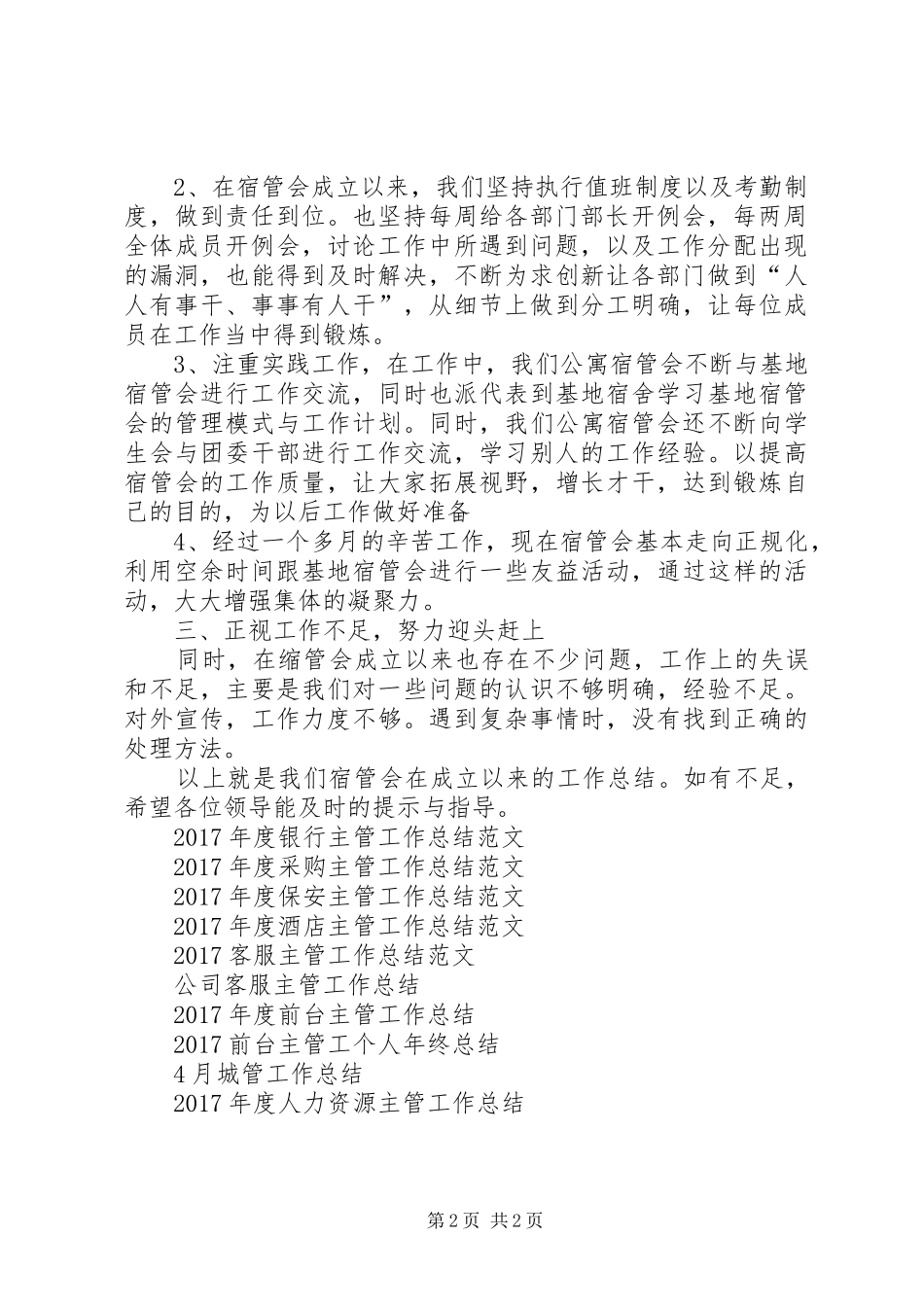 2、在宿管会成立以来，我们坚持执行值班制度以及考勤制度，做到责任到位。也坚持每周给各部门部长开例会，每两周全体成员开例会，讨论工作中所遇到问题，以及工作分配出现的漏洞，也能得到及时解决，不断为求创新让各部门做到“人人有事干、事事有人干”，从细节上做到分工明确，让每位成员在工作当中得到锻炼。

3、注重实践工作，在工作中，我们公寓宿管会不断与基地宿管会进行工作交流，同时也派代表到基地宿舍学习基地宿管会的管理模式与工作计划。同时，我们公寓宿管会还不断向学生会与团委干部进行工作交流，学习别人的工作经验。以提高宿管会的工作质量，让大家拓展视野，增长才干，达到锻炼自己的目的，为以后工作做好准备

4、经过一个多月的辛苦工作，现在宿管会基本走向正规化，利用空余时间跟基地宿管会进行一些友益活动，通过这样的活动，大大增强集体的凝聚力。

三、正视工作不足，努力迎头赶上

同时，在缩管会成立以来也存在不少问题，工作上的失误和不足，主要是我们对一些问题的认识不够明确，经验不足。对外宣传，工作力度不够。遇到复杂事情时，没有找到正确的处理方法。

以上就是我们宿管会在成立以来的工作总结。如有不足，希望各位领导能及时的提示与指导。

2017年度银行主管工作总结范文
2017年度采购主管工作总结范文
2017年度保安主管工作总结范文
2017年度酒店主管工作总结范文
2017客服主管工作总结范文
公司客服主管工作总结
2017年度前台主管工作总结
2017前台主管工个人年终总结
4月城管工作总结
2017年度人力资源主管工作总结

第2页 共2页